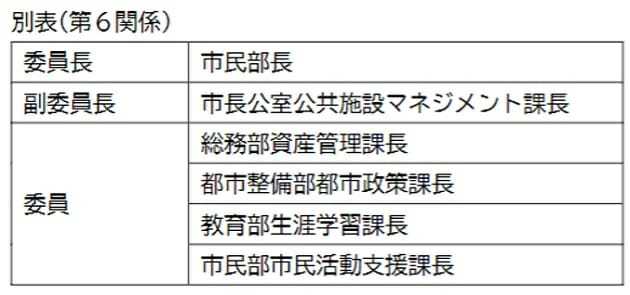 別表（第６関係）

| 委員長 | 市民部長 |
|---|---|
| 副委員長 | 市長公室公共施設マネジメント課長 |
| 委員 | 総務部資産管理課長 |
| | 都市整備部都市政策課長 |
| | 教育部生涯学習課長 |
| | 市民部市民活動支援課長 |